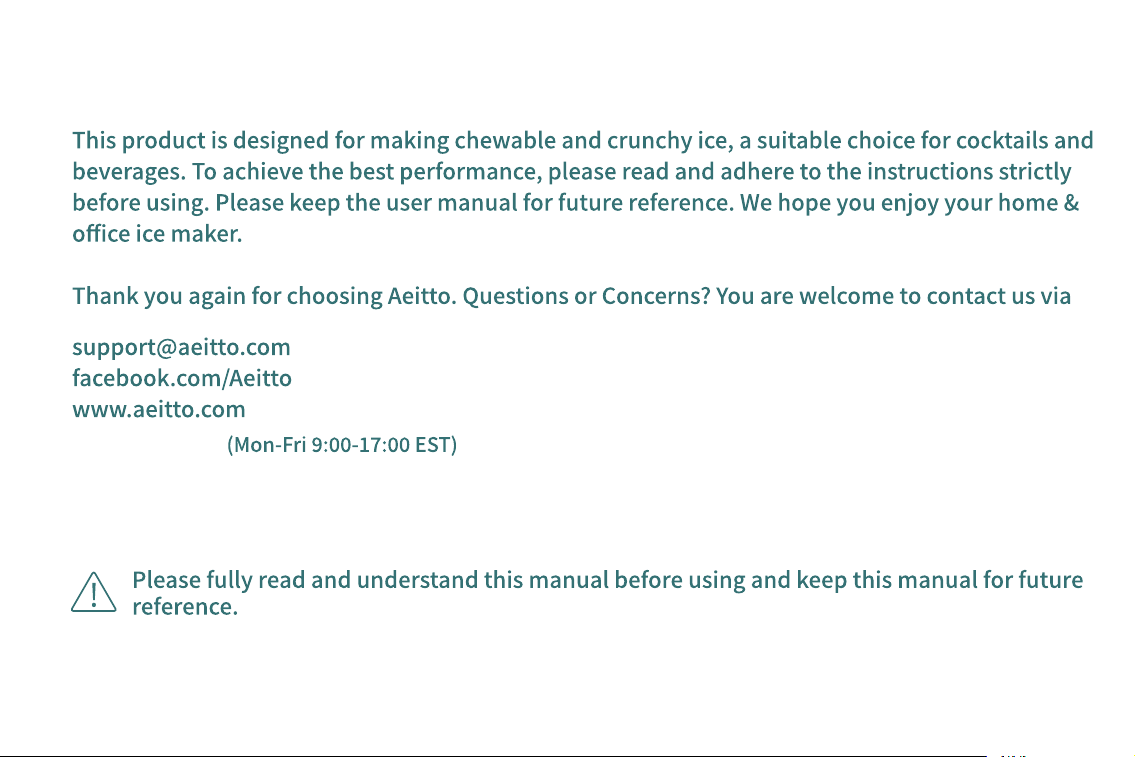 This product is designed for making chewable and crunchy ice, a suitable choice for cocktails and beverages. To achieve the best performance, please read and adhere to the instructions strictly before using. Please keep the user manual for future reference. We hope you enjoy your home & office ice maker.

Thank you again for choosing Aeitto. Questions or Concerns? You are welcome to contact us via

support@aeitto.com
facebook.com/Aeitto
www.aeitto.com
(Mon-Fri 9:00-17:00 EST)

Please fully read and understand this manual before using and keep this manual for future reference.